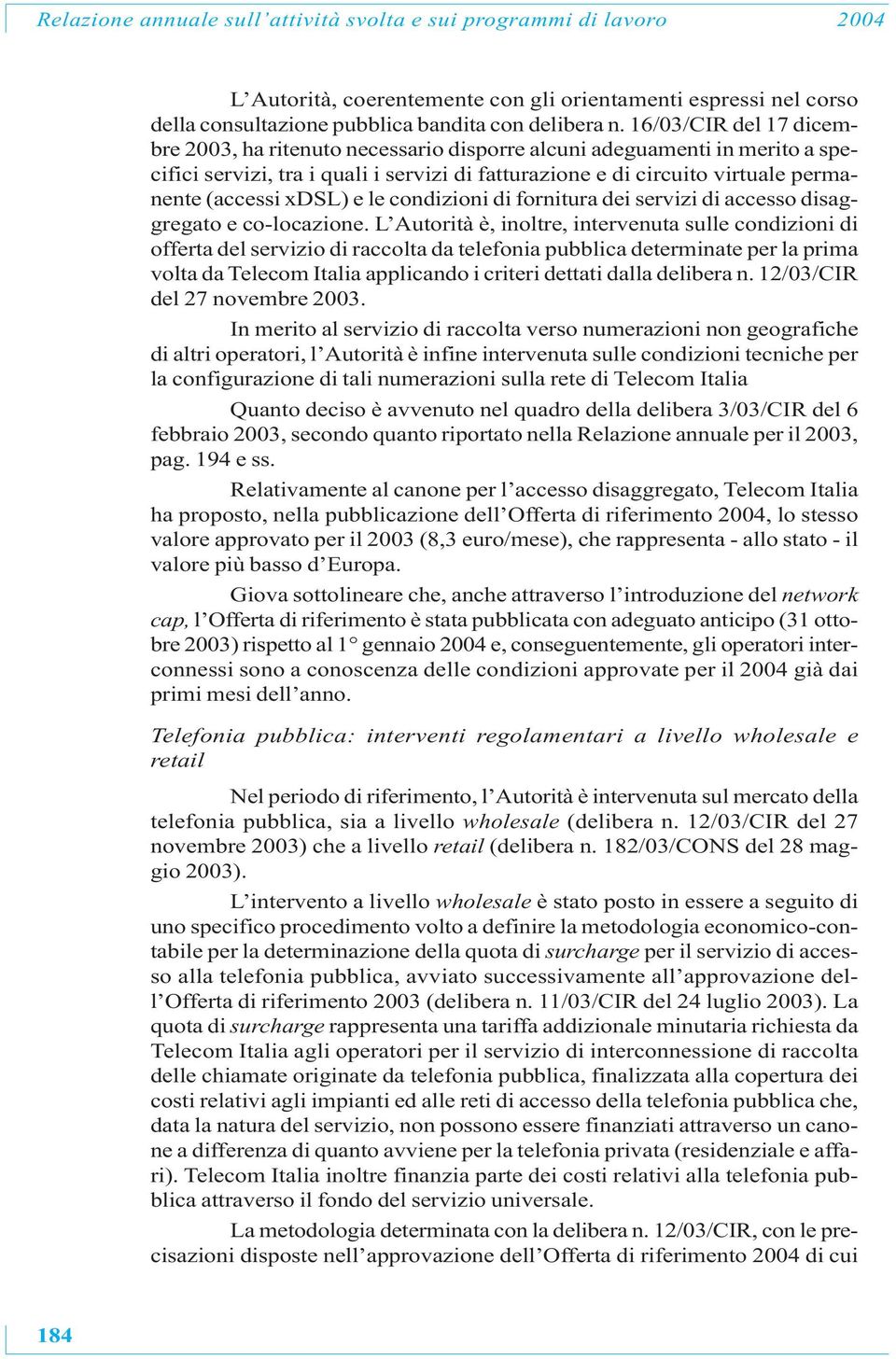 Relazione annuale sull'attività svolta e sui programmi di lavoro 2004

L'Autorità, coerentemente con gli orientamenti espressi nel corso della consultazione pubblica bandita con delibera n. 16/03/CIR del 17 dicembre 2003, ha ritenuto necessario disporre alcuni adeguamenti in merito a specifici servizi, tra i quali i servizi di fatturazione e di circuito virtuale permanente (accessi xDSL) e le condizioni di fornitura dei servizi di accesso disaggregato e co-locazione. L'Autorità è, inoltre, intervenuta sulle condizioni di offerta del servizio di raccolta da telefonia pubblica determinate per la prima volta da Telecom Italia applicando i criteri dettati dalla delibera n. 12/03/CIR del 27 novembre 2003.

In merito al servizio di raccolta verso numerazioni non geografiche di altri operatori, l'Autorità è infine intervenuta sulle condizioni tecniche per la configurazione di tali numerazioni sulla rete di Telecom Italia

Quanto deciso è avvenuto nel quadro della delibera 3/03/CIR del 6 febbraio 2003, secondo quanto riportato nella Relazione annuale per il 2003, pag. 194 e ss.

Relativamente al canone per l'accesso disaggregato, Telecom Italia ha proposto, nella pubblicazione dell'Offerta di riferimento 2004, lo stesso valore approvato per il 2003 (8,3 euro/mese), che rappresenta - allo stato - il valore più basso d'Europa.

Giova sottolineare che, anche attraverso l'introduzione del network cap, l'Offerta di riferimento è stata pubblicata con adeguato anticipo (31 ottobre 2003) rispetto al 1° gennaio 2004 e, conseguentemente, gli operatori interconnessi sono a conoscenza delle condizioni approvate per il 2004 già dai primi mesi dell'anno.

Telefonia pubblica: interventi regolamentari a livello wholesale e retail

Nel periodo di riferimento, l'Autorità è intervenuta sul mercato della telefonia pubblica, sia a livello wholesale (delibera n. 12/03/CIR del 27 novembre 2003) che a livello retail (delibera n. 182/03/CONS del 28 maggio 2003).

L'intervento a livello wholesale è stato posto in essere a seguito di uno specifico procedimento volto a definire la metodologia economico-contabile per la determinazione della quota di surcharge per il servizio di accesso alla telefonia pubblica, avviato successivamente all'approvazione dell'Offerta di riferimento 2003 (delibera n. 11/03/CIR del 24 luglio 2003). La quota di surcharge rappresenta una tariffa addizionale minutaria richiesta da Telecom Italia agli operatori per il servizio di interconnessione di raccolta delle chiamate originate da telefonia pubblica, finalizzata alla copertura dei costi relativi agli impianti ed alle reti di accesso della telefonia pubblica che, data la natura del servizio, non possono essere finanziati attraverso un canone a differenza di quanto avviene per la telefonia privata (residenziale e affari). Telecom Italia inoltre finanzia parte dei costi relativi alla telefonia pubblica attraverso il fondo del servizio universale.

La metodologia determinata con la delibera n. 12/03/CIR, con le precisazioni disposte nell'approvazione dell'Offerta di riferimento 2004 di cui

184